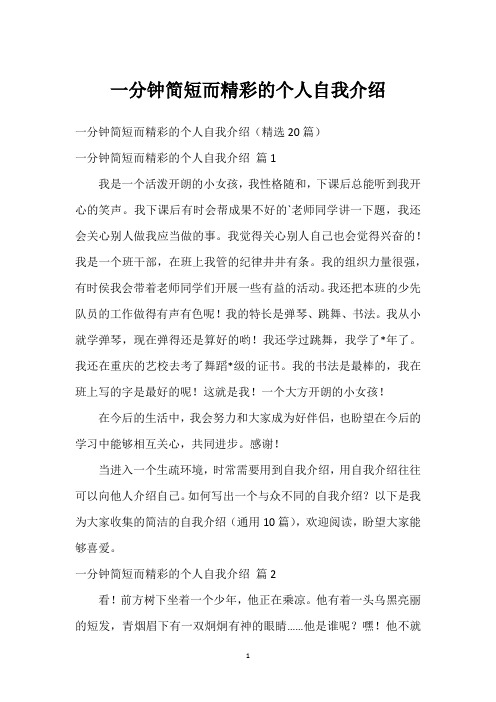 一分钟简短而精彩的个人自我介绍

一分钟简短而精彩的个人自我介绍（精选20篇）

一分钟简短而精彩的个人自我介绍 篇1

我是一个活泼开朗的小女孩，我性格随和，下课后总能听到我开心的笑声。我下课后有时会帮成果不好的`老师同学讲一下题，我还会关心别人做我应当做的事。我觉得关心别人自己也会觉得兴奋的！我是一个班干部，在班上我管的纪律井井有条。我的组织力量很强，有时侯我会带着老师同学们开展一些有益的活动。我还把本班的少先队员的工作做得有声有色呢！我的特长是弹琴、跳舞、书法。我从小就学弹琴，现在弹得还是算好的哟！我还学过跳舞，我学了*年了。我还在重庆的艺校去考了舞蹈*级的证书。我的书法是最棒的，我在班上写的字是最好的呢！这就是我！一个大方开朗的小女孩！

在今后的生活中，我会努力和大家成为好伴侣，也盼望在今后的学习中能够相互关心，共同进步。感谢！

当进入一个生疏环境，时常需要用到自我介绍，用自我介绍往往可以向他人介绍自己。如何写出一个与众不同的自我介绍？以下是我为大家收集的简洁的自我介绍（通用10篇），欢迎阅读，盼望大家能够喜爱。

一分钟简短而精彩的个人自我介绍 篇2

看！前方树下坐着一个少年，他正在乘凉。他有着一头乌黑亮丽的短发，青烟眉下有一双炯炯有神的眼睛……他是谁呢？嘿！他不就

1